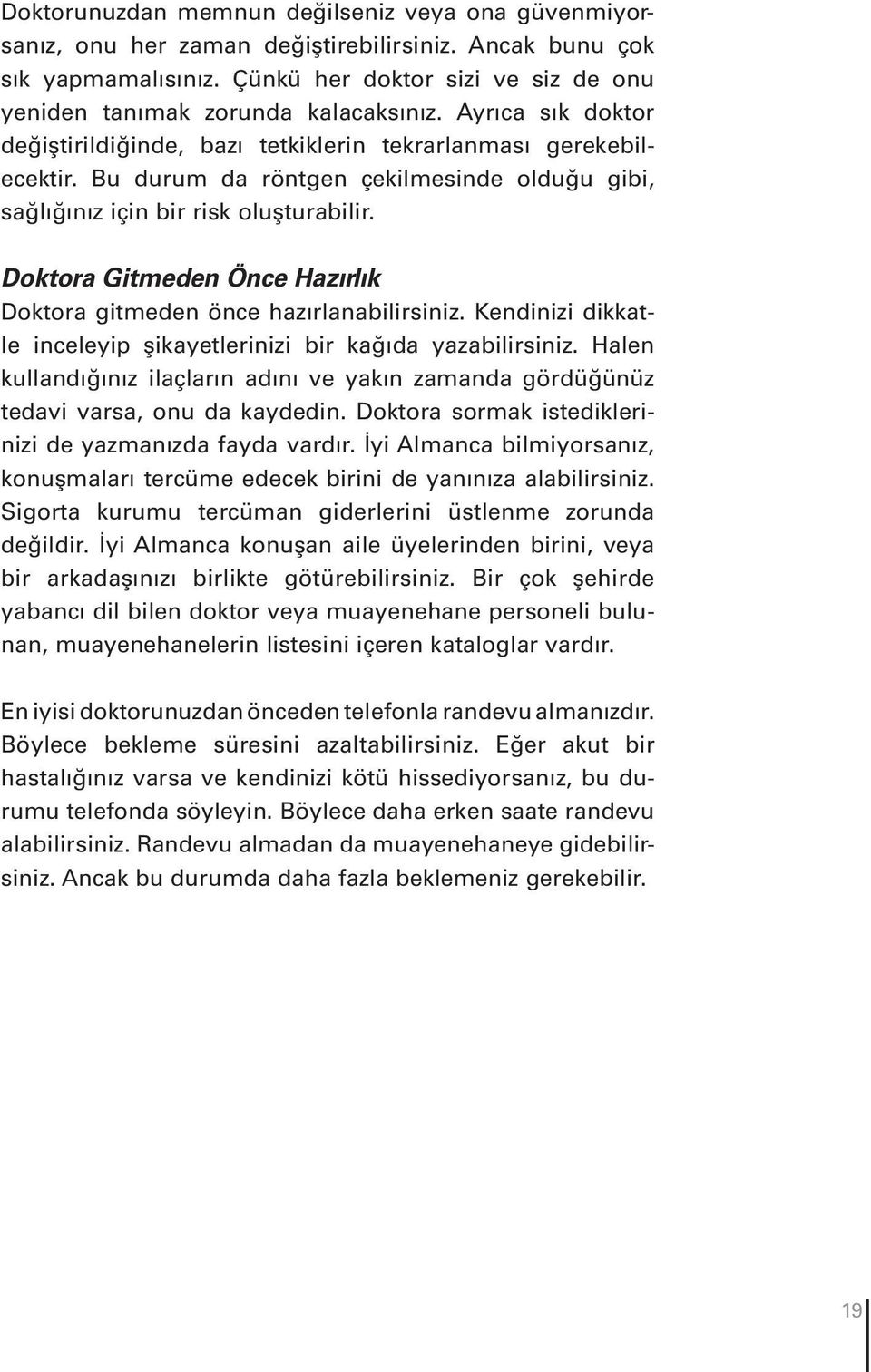 Doktorunuzdan memnun değilseniz veya ona güvenmiyorsanız, onu her zaman değiştirebilirsiniz. Ancak bunu çok sık yapmamalısınız. Çünkü her doktor sizi ve siz de onu yeniden tanımak zorunda kalacaksınız. Ayrıca sık doktor değiştirildiğinde, bazı tetkiklerin tekrarlanması gerekebilecektir. Bu durum da röntgen çekilmesinde olduğu gibi, sağlığınız için bir risk oluşturabilir.

Doktora Gitmeden Önce Hazırlık

Doktora gitmeden önce hazırlanabilirsiniz. Kendinizi dikkatle inceleyip şikayetlerinizi bir kağıda yazabilirsiniz. Halen kullandığınız ilaçların adını ve yakın zamanda gördüğünüz tedavi varsa, onu da kaydedin. Doktora sormak istediklerinizi de yazmanızda fayda vardır. İyi Almanca bilmiyorsanız, konuşmaları tercüme edecek birini de yanınıza alabilirsiniz. Sigorta kurumu tercüman giderlerini üstlenme zorunda değildir. İyi Almanca konuşan aile üyelerinden birini, veya bir arkadaşınızı birlikte götürebilirsiniz. Bir çok şehirde yabancı dil bilen doktor veya muayenehane personeli bulunan, muayenehanelerin listesini içeren kataloglar vardır.

En iyisi doktorunuzdan önceden telefonla randevu almanızdır. Böylece bekleme süresini azaltabilirsiniz. Eğer akut bir hastalığınız varsa ve kendinizi kötü hissediyorsanız, bu durumu telefonda söyleyin. Böylece daha erken saate randevu alabilirsiniz. Randevu almadan da muayenehaneye gidebilirsiniz. Ancak bu durumda daha fazla beklemeniz gerekebilir.

19